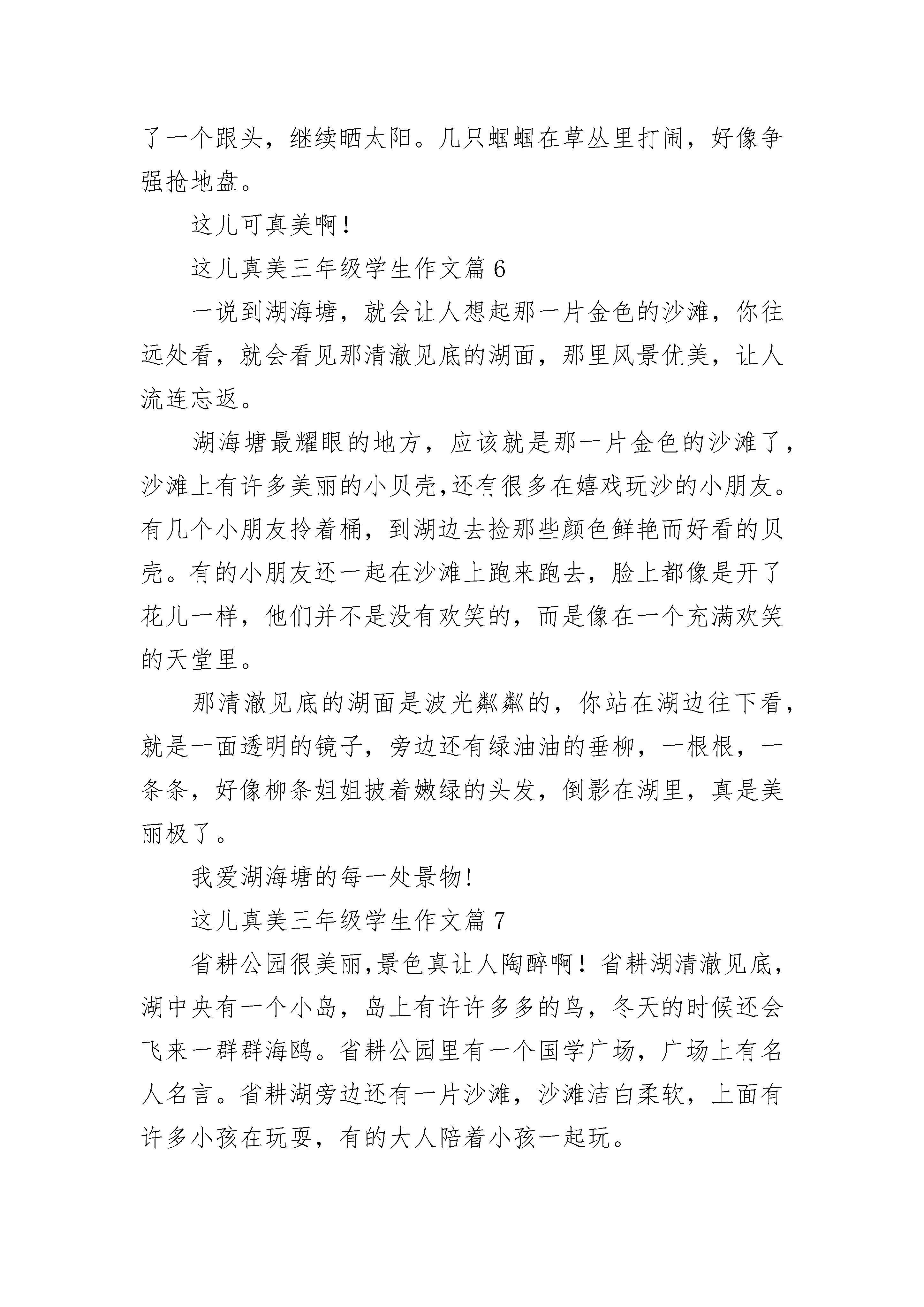 了一个跟头，继续晒太阳。几只蝈蝈在草丛里打闹，好像争强抢地盘。

这儿可真美啊！

这儿真美三年级学生作文篇 6

一说到湖海塘，就会让人想起那一片金色的沙滩，你往远处看，就会看见那清澈见底的湖面，那里风景优美，让人流连忘返。

湖海塘最耀眼的地方，应该就是那一片金色的沙滩了，沙滩上有许多美丽的小贝壳,还有很多在嬉戏玩沙的小朋友。有几个小朋友拎着桶，到湖边去捡那些颜色鲜艳而好看的贝壳。有的小朋友还一起在沙滩上跑来跑去，脸上都像是开了花儿一样，他们并不是没有欢笑的，而是像在一个充满欢笑的天堂里。

那清澈见底的湖面是波光粼粼的，你站在湖边往下看，就是一面透明的镜子，旁边还有绿油油的垂柳，一根根，一条条，好像柳条姐姐披着嫩绿的头发，倒影在湖里，真是美丽极了。

我爱湖海塘的每一处景物!

这儿真美三年级学生作文篇 7

省耕公园很美丽,景色真让人陶醉啊！省耕湖清澈见底，湖中央有一个小岛，岛上有许许多多的鸟，冬天的时候还会飞来一群群海鸥。省耕公园里有一个国学广场，广场上有名人名言。省耕湖旁边还有一片沙滩，沙滩洁白柔软，上面有许多小孩在玩耍，有的大人陪着小孩一起玩。